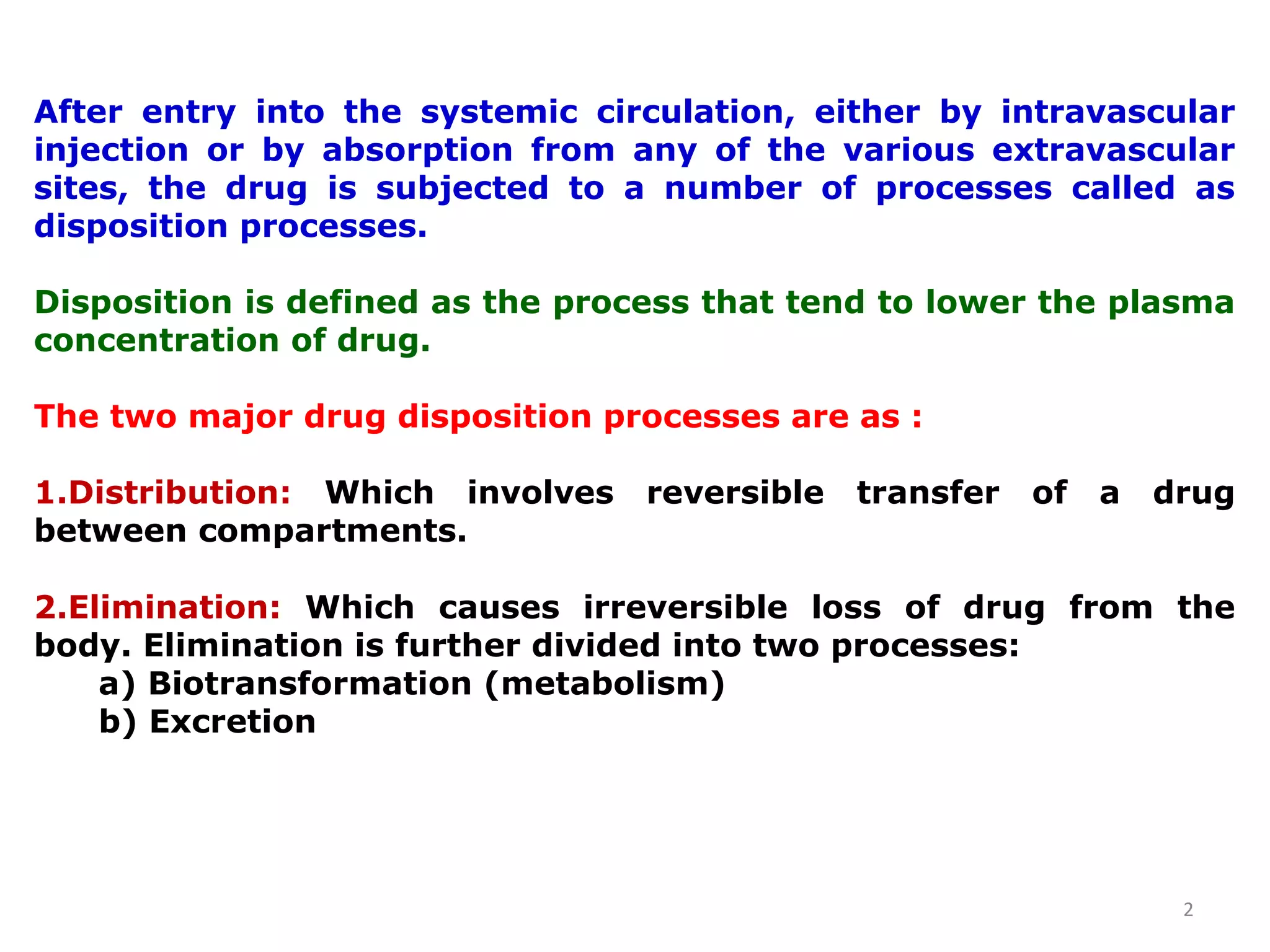 After entry into the systemic circulation, either by intravascular injection or by absorption from any of the various extravascular sites, the drug is subjected to a number of processes called as disposition processes.

Disposition is defined as the process that tend to lower the plasma concentration of drug.

The two major drug disposition processes are as :

1.Distribution: Which involves reversible transfer of a drug between compartments.

2.Elimination: Which causes irreversible loss of drug from the body. Elimination is further divided into two processes:
a) Biotransformation (metabolism)
b) Excretion

2